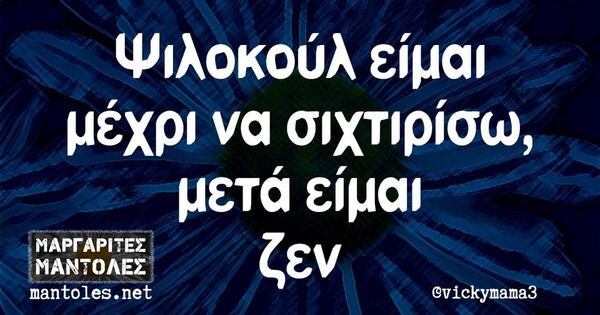 Ψιλοκούλ είμαι μέχρι να σιχτιρίσω, μετά είμαι ζεν

ΜΑΡΓΑΡΙΤΕΣ ΜΑΝΤΟΛΕΣ
mantoles.net

@vickymama3